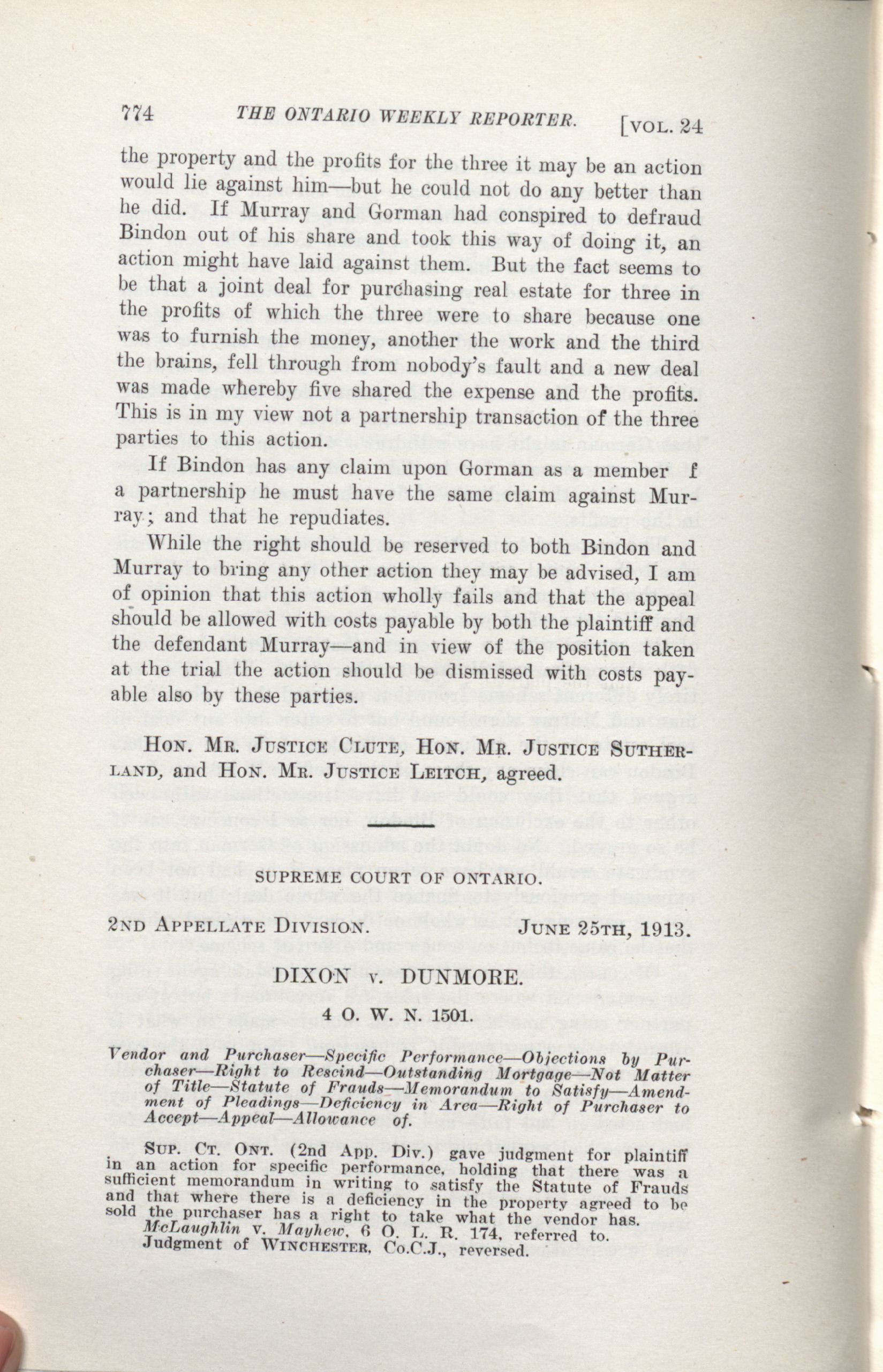 774 THE ONTARIO WEEKLY REPORTER. [VOL. 24

the property and the profits for the three it may be an action would lie against him—but he could not do any better than he did. If Murray and Gorman had conspired to defraud Bindon out of his share and took this way of doing it, an action might have laid against them. But the fact seems to be that a joint deal for purchasing real estate for three in the profits of which the three were to share because one was to furnish the money, another the work and the third the brains, fell through from nobody's fault and a new deal was made whereby five shared the expense and the profits. This is in my view not a partnership transaction of the three parties to this action.

If Bindon has any claim upon Gorman as a member f a partnership he must have the same claim against Murray; and that he repudiates.

While the right should be reserved to both Bindon and Murray to bring any other action they may be advised, I am of opinion that this action wholly fails and that the appeal should be allowed with costs payable by both the plaintiff and the defendant Murray—and in view of the position taken at the trial the action should be dismissed with costs payable also by these parties.

HON. MR. JUSTICE CLUTE, HON. MR. JUSTICE SUTHERLAND, and HON. MR. JUSTICE LEITCH, agreed.

SUPREME COURT OF ONTARIO.

2ND APPELLATE DIVISION. JUNE 25TH, 1913.

DIXON v. DUNMORE.

4 O. W. N. 1501.

Vendor and Purchaser—Specific Performance—Objections by Purchaser—Right to Rescind—Outstanding Mortgage—Not Matter of Title—Statute of Frauds—Memorandum to Satisfy—Amendment of Pleadings—Deficiency in Area—Right of Purchaser to Accept—Appeal—Allowance of.

SUP. CT. ONT. (2nd App. Div.) gave judgment for plaintiff in an action for specific performance, holding that there was a sufficient memorandum in writing to satisfy the Statute of Frauds and that where there is a deficiency in the property agreed to be sold the purchaser has a right to take what the vendor has.

McLaughlin v. Mayhew, 6 O. L. R. 174, referred to.

Judgment of WINCHESTER, Co.C.J., reversed.